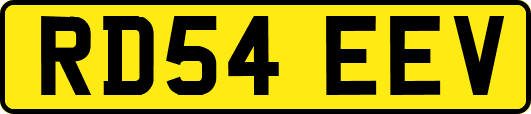 RD54 EEV